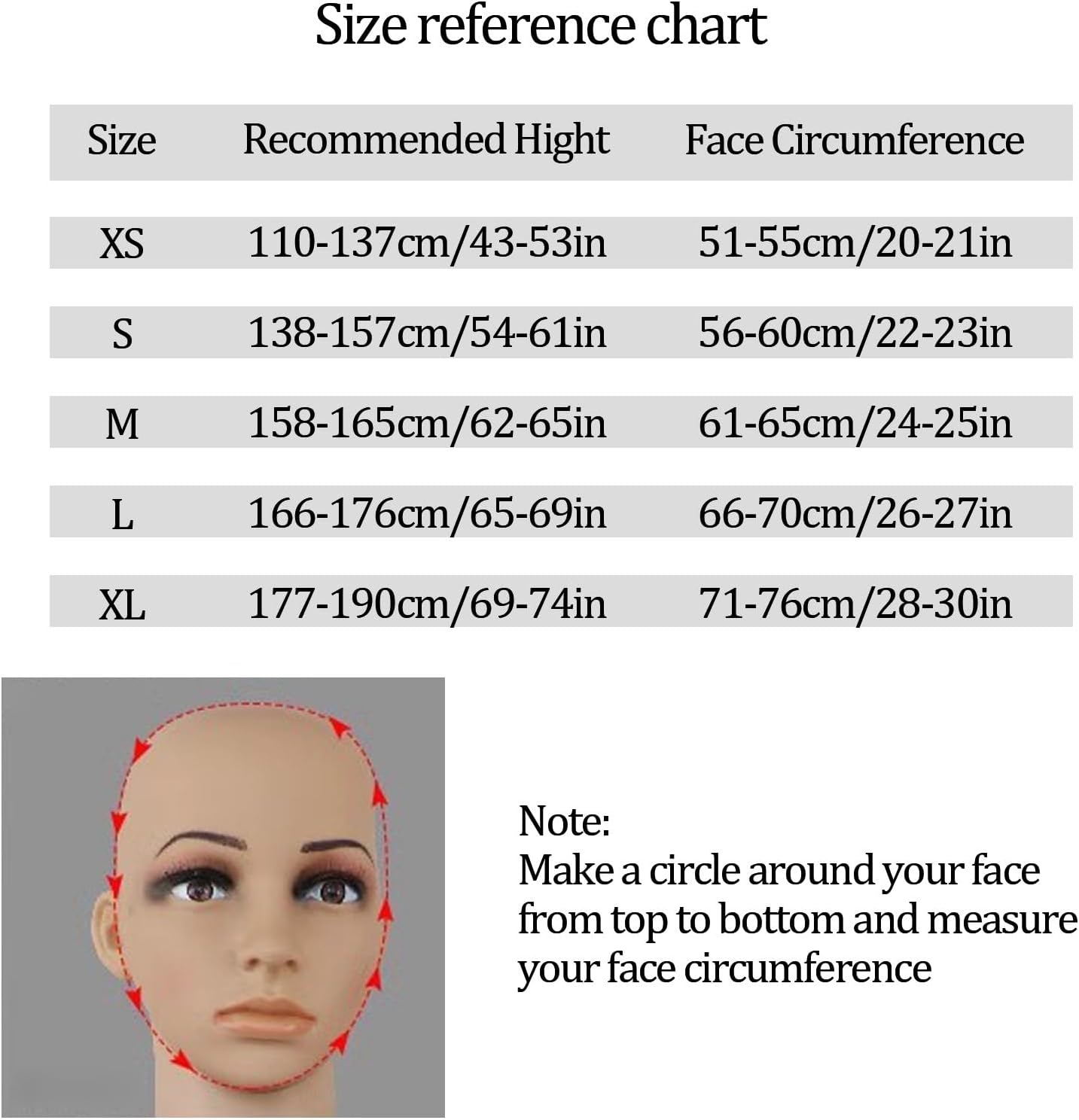 Size reference chart

| Size | Recommended Hight | Face Circumference |
|---|---|---|
| XS | 110-137cm/43-53in | 51-55cm/20-21in |
| S | 138-157cm/54-61in | 56-60cm/22-23in |
| M | 158-165cm/62-65in | 61-65cm/24-25in |
| L | 166-176cm/65-69in | 66-70cm/26-27in |
| XL | 177-190cm/69-74in | 71-76cm/28-30in |

Note:
Make a circle around your face from top to bottom and measure your face circumference